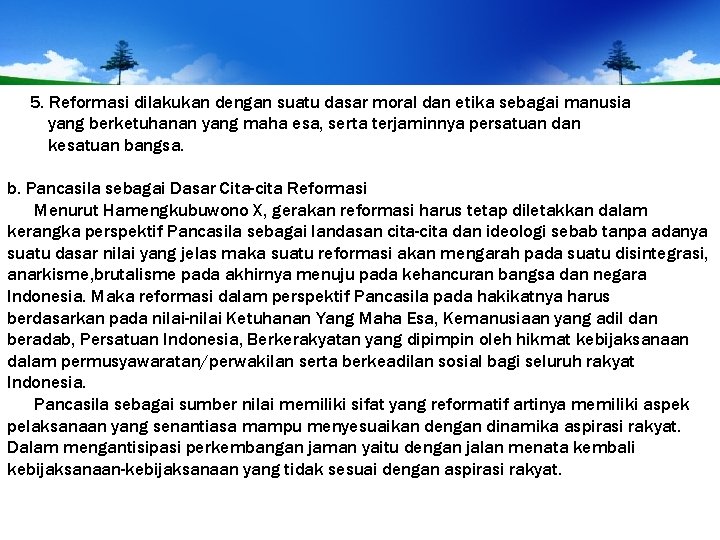 5. Reformasi dilakukan dengan suatu dasar moral dan etika sebagai manusia yang berketuhanan yang maha esa, serta terjaminnya persatuan dan kesatuan bangsa.

b. Pancasila sebagai Dasar Cita-cita Reformasi
Menurut Hamengkubuwono X, gerakan reformasi harus tetap diletakkan dalam kerangka perspektif Pancasila sebagai landasan cita-cita dan ideologi sebab tanpa adanya suatu dasar nilai yang jelas maka suatu reformasi akan mengarah pada suatu disintegrasi, anarkisme,brutalisme pada akhirnya menuju pada kehancuran bangsa dan negara Indonesia. Maka reformasi dalam perspektif Pancasila pada hakikatnya harus berdasarkan pada nilai-nilai Ketuhanan Yang Maha Esa, Kemanusiaan yang adil dan beradab, Persatuan Indonesia, Berkerakyatan yang dipimpin oleh hikmat kebijaksanaan dalam permusyawaratan/perwakilan serta berkeadilan sosial bagi seluruh rakyat Indonesia.
Pancasila sebagai sumber nilai memiliki sifat yang reformatif artinya memiliki aspek pelaksanaan yang senantiasa mampu menyesuaikan dengan dinamika aspirasi rakyat. Dalam mengantisipasi perkembangan jaman yaitu dengan jalan menata kembali kebijaksanaan-kebijaksanaan yang tidak sesuai dengan aspirasi rakyat.